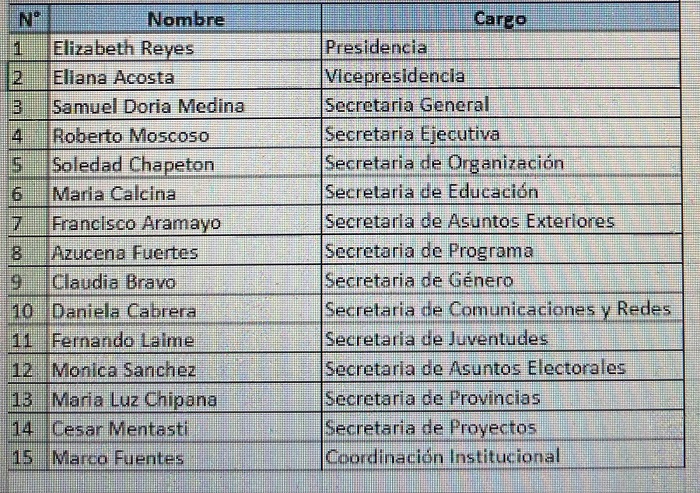 | N° | Nombre | Cargo |
|---|---|---|
| 1 | Elizabeth Reyes | Presidencia |
| 2 | Eliana Acosta | Vicepresidencia |
| 3 | Samuel Doria Medina | Secretaria General |
| 4 | Roberto Moscoso | Secretaria Ejecutiva |
| 5 | Soledad Chapeton | Secretaria de Organización |
| 6 | Maria Calcina | Secretaria de Educación |
| 7 | Francisco Aramayo | Secretaria de Asuntos Exteriores |
| 8 | Azucena Fuertes | Secretaria de Programa |
| 9 | Claudia Bravo | Secretaria de Género |
| 10 | Daniela Cabrera | Secretaria de Comunicaciones y Redes |
| 11 | Fernando Laime | Secretaria de Juventudes |
| 12 | Monica Sanchez | Secretaria de Asuntos Electorales |
| 13 | Maria Luz Chipana | Secretaria de Provincias |
| 14 | Cesar Mentasti | Secretaria de Proyectos |
| 15 | Marco Fuentes | Coordinación Institucional |